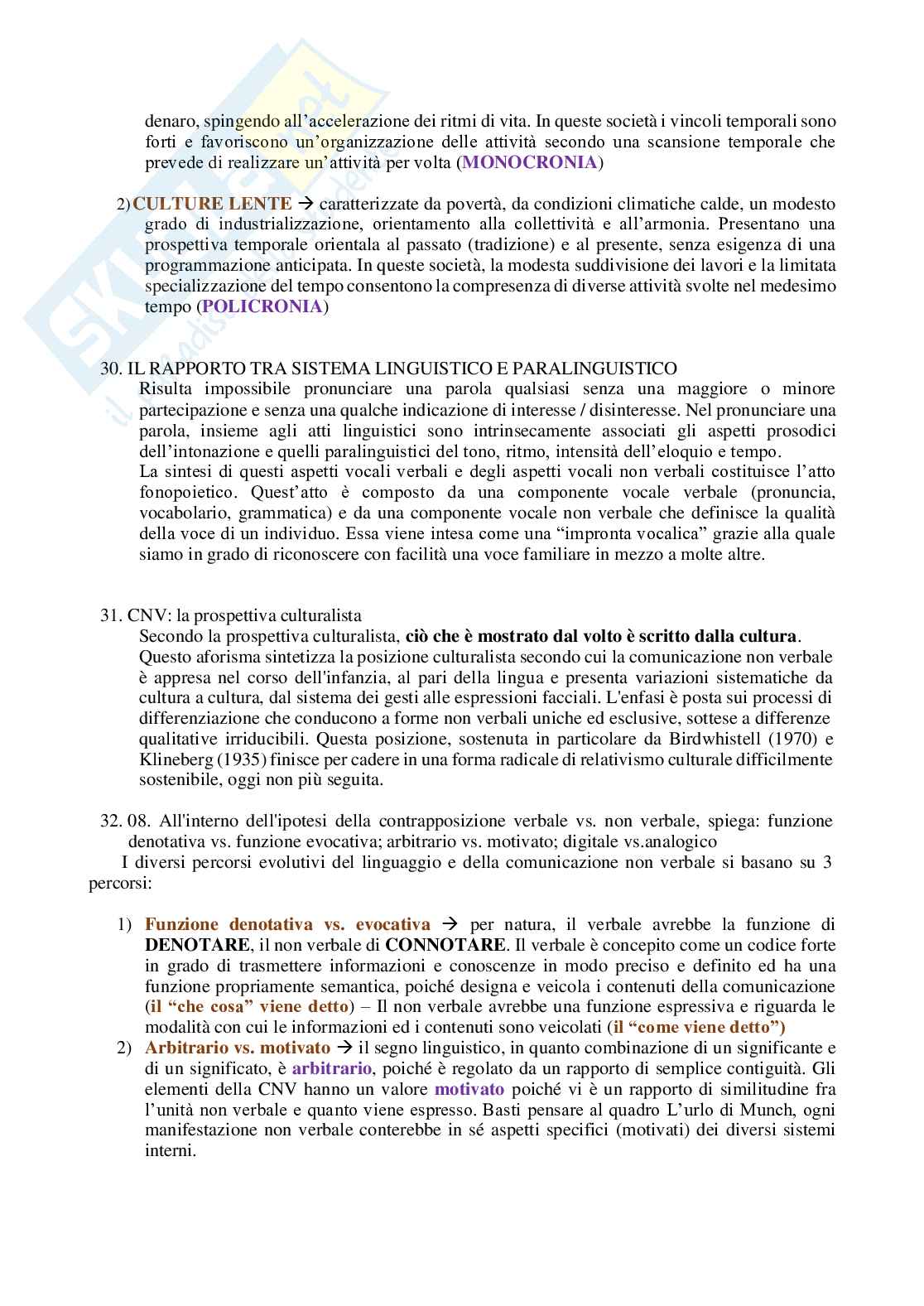 denaro, spingendo all'accelerazione dei ritmi di vita. In queste società i vincoli temporali sono forti e favoriscono un'organizzazione delle attività secondo una scansione temporale che prevede di realizzare un'attività per volta (MONOCRONIA)

2) CULTURE LENTE → caratterizzate da povertà, da condizioni climatiche calde, un modesto grado di industrializzazione, orientamento alla collettività e all'armonia. Presentano una prospettiva temporale orientala al passato (tradizione) e al presente, senza esigenza di una programmazione anticipata. In queste società, la modesta suddivisione dei lavori e la limitata specializzazione del tempo consentono la compresenza di diverse attività svolte nel medesimo tempo (POLICRONIA)

30. IL RAPPORTO TRA SISTEMA LINGUISTICO E PARALINGUISTICO
Risulta impossibile pronunciare una parola qualsiasi senza una maggiore o minore partecipazione e senza una qualche indicazione di interesse / disinteresse. Nel pronunciare una parola, insieme agli atti linguistici sono intrinsecamente associati gli aspetti prosodici dell'intonazione e quelli paralinguistici del tono, ritmo, intensità dell'eloquio e tempo.
La sintesi di questi aspetti vocali verbali e degli aspetti vocali non verbali costituisce l'atto fonopoietico. Quest'atto è composto da una componente vocale verbale (pronuncia, vocabolario, grammatica) e da una componente vocale non verbale che definisce la qualità della voce di un individuo. Essa viene intesa come una "impronta vocalica" grazie alla quale siamo in grado di riconoscere con facilità una voce familiare in mezzo a molte altre.

31. CNV: la prospettiva culturalista
Secondo la prospettiva culturalista, ciò che è mostrato dal volto è scritto dalla cultura.
Questo aforisma sintetizza la posizione culturalista secondo cui la comunicazione non verbale è appresa nel corso dell'infanzia, al pari della lingua e presenta variazioni sistematiche da cultura a cultura, dal sistema dei gesti alle espressioni facciali. L'enfasi è posta sui processi di differenziazione che conducono a forme non verbali uniche ed esclusive, sottese a differenze qualitative irriducibili. Questa posizione, sostenuta in particolare da Birdwhistell (1970) e Klineberg (1935) finisce per cadere in una forma radicale di relativismo culturale difficilmente sostenibile, oggi non più seguita.

32. 08. All'interno dell'ipotesi della contrapposizione verbale vs. non verbale, spiega: funzione denotativa vs. funzione evocativa; arbitrario vs. motivato; digitale vs.analogico
I diversi percorsi evolutivi del linguaggio e della comunicazione non verbale si basano su 3 percorsi:

1) Funzione denotativa vs. evocativa → per natura, il verbale avrebbe la funzione di DENOTARE, il non verbale di CONNOTARE. Il verbale è concepito come un codice forte in grado di trasmettere informazioni e conoscenze in modo preciso e definito ed ha una funzione propriamente semantica, poiché designa e veicola i contenuti della comunicazione (il "che cosa" viene detto) – Il non verbale avrebbe una funzione espressiva e riguarda le modalità con cui le informazioni ed i contenuti sono veicolati (il "come viene detto")
2) Arbitrario vs. motivato → il segno linguistico, in quanto combinazione di un significante e di un significato, è arbitrario, poiché è regolato da un rapporto di semplice contiguità. Gli elementi della CNV hanno un valore motivato poiché vi è un rapporto di similitudine fra l'unità non verbale e quanto viene espresso. Basti pensare al quadro L'urlo di Munch, ogni manifestazione non verbale conterebbe in sé aspetti specifici (motivati) dei diversi sistemi interni.